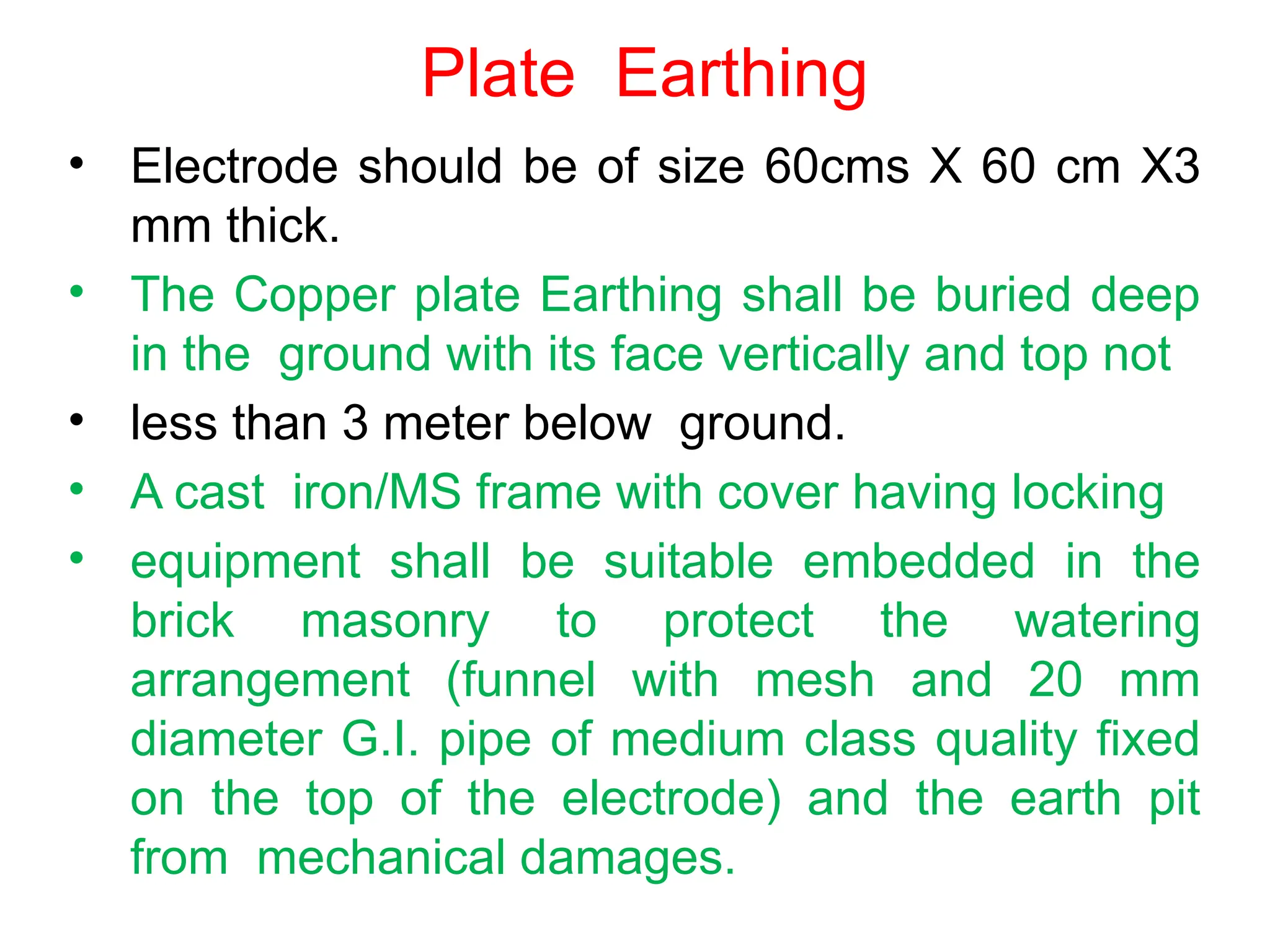 Plate Earthing

• Electrode should be of size 60cms X 60 cm X3 mm thick.

• The Copper plate Earthing shall be buried deep in the ground with its face vertically and top not

• less than 3 meter below ground.

• A cast iron/MS frame with cover having locking

• equipment shall be suitable embedded in the brick masonry to protect the watering arrangement (funnel with mesh and 20 mm diameter G.I. pipe of medium class quality fixed on the top of the electrode) and the earth pit from mechanical damages.